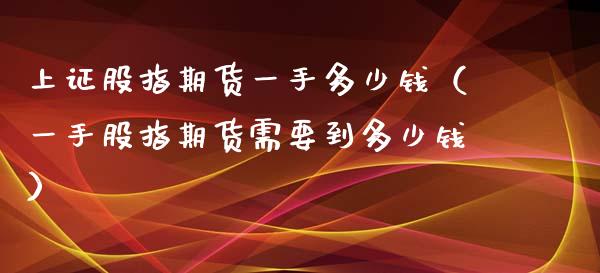 上证股指期货一手多少钱（一手股指期货需要到多少钱）